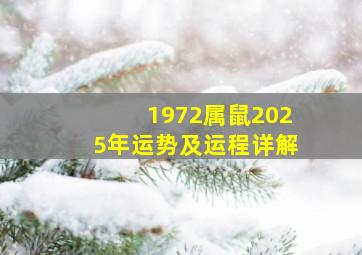 1972属鼠2025年运势及运程详解